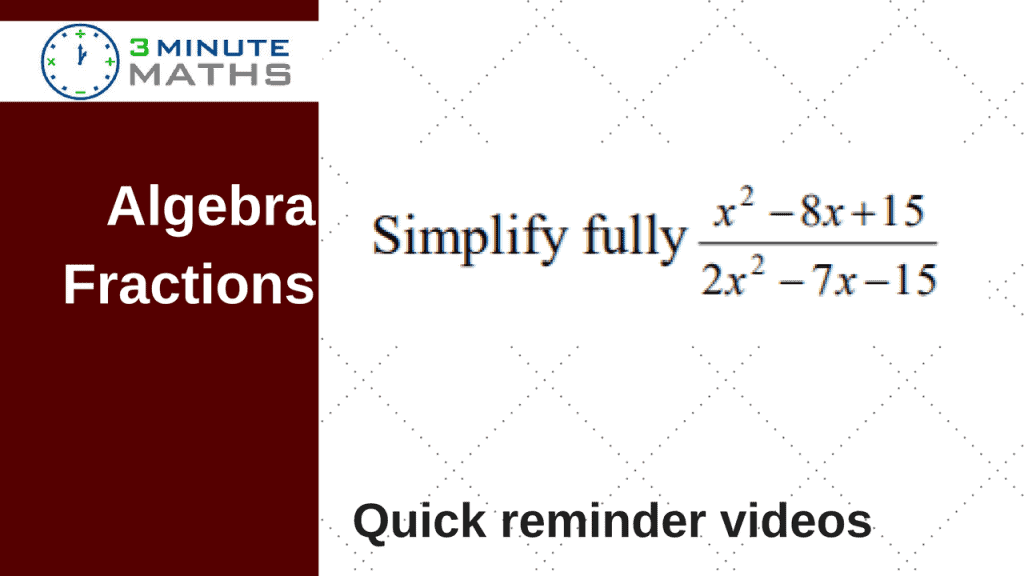 3 MINUTE MATHS

Algebra Fractions

Simplify fully $\frac{x^2-8x+15}{2x^2-7x-15}$

Quick reminder videos